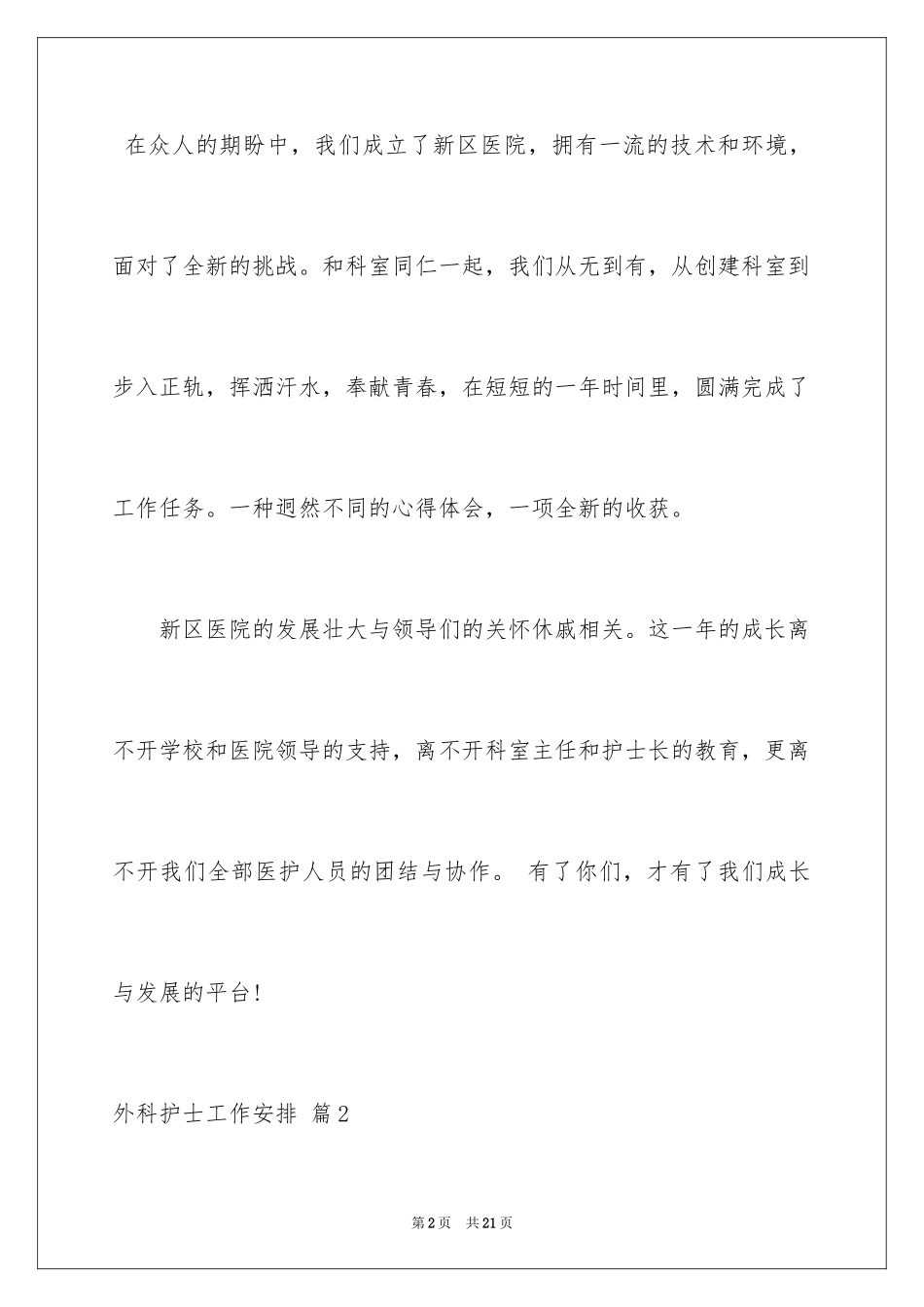 在众人的期盼中，我们成立了新区医院，拥有一流的技术和环境，面对了全新的挑战。和科室同仁一起，我们从无到有，从创建科室到步入正轨，挥洒汗水，奉献青春，在短短的一年时间里，圆满完成了工作任务。一种迥然不同的心得体会，一项全新的收获。

新区医院的发展壮大与领导们的关怀休戚相关。这一年的成长离不开学校和医院领导的支持，离不开科室主任和护士长的教育，更离不开我们全部医护人员的团结与协作。 有了你们，才有了我们成长与发展的平台!

外科护士工作安排 篇2

第2页 共21页